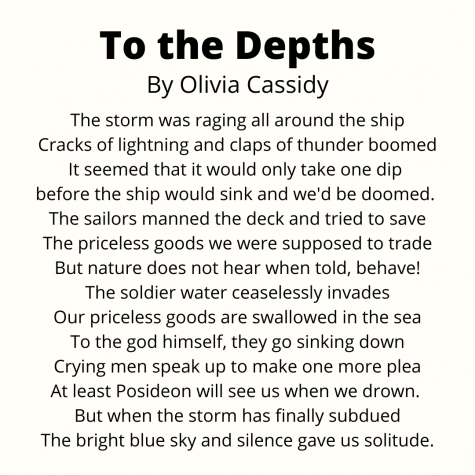 To the Depths
By Olivia Cassidy

The storm was raging all around the ship
Cracks of lightning and claps of thunder boomed
It seemed that it would only take one dip
before the ship would sink and we'd be doomed.
The sailors manned the deck and tried to save
The priceless goods we were supposed to trade
But nature does not hear when told, behave!
The soldier water ceaselessly invades
Our priceless goods are swallowed in the sea
To the god himself, they go sinking down
Crying men speak up to make one more plea
At least Posideon will see us when we drown.
But when the storm has finally subdued
The bright blue sky and silence gave us solitude.